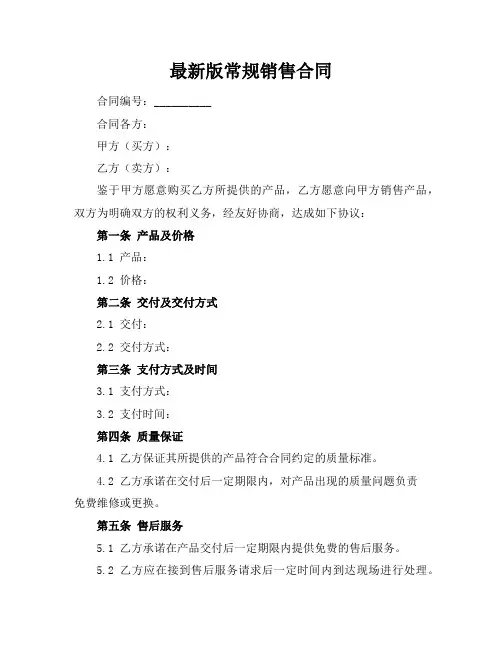 最新版常规销售合同

合同编号：__________

合同各方：

甲方（买方）：

乙方（卖方）：

鉴于甲方愿意购买乙方所提供的产品，乙方愿意向甲方销售产品，双方为明确双方的权利义务，经友好协商，达成如下协议：

第一条 产品及价格

1.1 产品：

1.2 价格：

第二条 交付及交付方式

2.1 交付：

2.2 交付方式：

第三条 支付方式及时间

3.1 支付方式：

3.2 支付时间：

第四条 质量保证

4.1 乙方保证其所提供的产品符合合同约定的质量标准。

4.2 乙方承诺在交付后一定期限内，对产品出现的质量问题负责免费维修或更换。

第五条 售后服务

5.1 乙方承诺在产品交付后一定期限内提供免费的售后服务。

5.2 乙方应在接到售后服务请求后一定时间内到达现场进行处理。